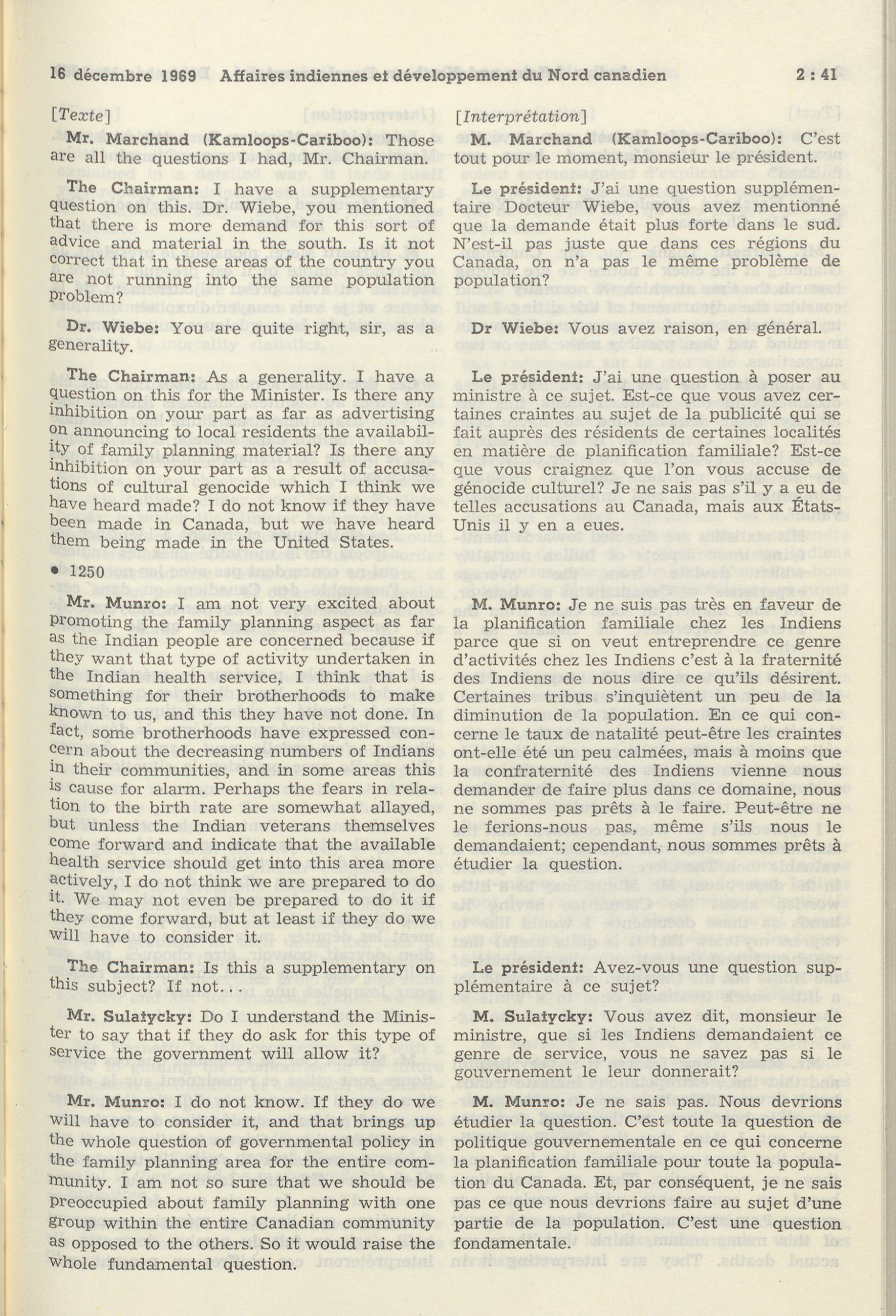 16 décembre 1969 Affaires indiennes et développement du Nord canadien 2 : 41

[Texte]

Mr. Marchand (Kamloops-Cariboo): Those are all the questions I had, Mr. Chairman.

The Chairman: I have a supplementary question on this. Dr. Wiebe, you mentioned that there is more demand for this sort of advice and material in the south. Is it not correct that in these areas of the country you are not running into the same population problem?

Dr. Wiebe: You are quite right, sir, as a generality.

The Chairman: As a generality. I have a question on this for the Minister. Is there any inhibition on your part as far as advertising on announcing to local residents the availability of family planning material? Is there any inhibition on your part as a result of accusations of cultural genocide which I think we have heard made? I do not know if they have been made in Canada, but we have heard them being made in the United States.

• 1250

Mr. Munro: I am not very excited about promoting the family planning aspect as far as the Indian people are concerned because if they want that type of activity undertaken in the Indian health service, I think that is something for their brotherhoods to make known to us, and this they have not done. In fact, some brotherhoods have expressed concern about the decreasing numbers of Indians in their communities, and in some areas this is cause for alarm. Perhaps the fears in relation to the birth rate are somewhat allayed, but unless the Indian veterans themselves come forward and indicate that the available health service should get into this area more actively, I do not think we are prepared to do it. We may not even be prepared to do it if they come forward, but at least if they do we will have to consider it.

The Chairman: Is this a supplementary on this subject? If not...

Mr. Sulatycky: Do I understand the Minister to say that if they do ask for this type of service the government will allow it?

Mr. Munro: I do not know. If they do we will have to consider it, and that brings up the whole question of governmental policy in the family planning area for the entire community. I am not so sure that we should be preoccupied about family planning with one group within the entire Canadian community as opposed to the others. So it would raise the whole fundamental question.

[Interprétation]

M. Marchand (Kamloops-Cariboo): C'est tout pour le moment, monsieur le président.

Le président: J'ai une question supplémentaire Docteur Wiebe, vous avez mentionné que la demande était plus forte dans le sud. N'est-il pas juste que dans ces régions du Canada, on n'a pas le même problème de population?

Dr Wiebe: Vous avez raison, en général.

Le président: J'ai une question à poser au ministre à ce sujet. Est-ce que vous avez certaines craintes au sujet de la publicité qui se fait auprès des résidents de certaines localités en matière de planification familiale? Est-ce que vous craignez que l'on vous accuse de génocide culturel? Je ne sais pas s'il y a eu de telles accusations au Canada, mais aux États-Unis il y en a eues.

M. Munro: Je ne suis pas très en faveur de la planification familiale chez les Indiens parce que si on veut entreprendre ce genre d'activités chez les Indiens c'est à la fraternité des Indiens de nous dire ce qu'ils désirent. Certaines tribus s'inquiètent un peu de la diminution de la population. En ce qui concerne le taux de natalité peut-être les craintes ont-elle été un peu calmées, mais à moins que la confraternité des Indiens vienne nous demander de faire plus dans ce domaine, nous ne sommes pas prêts à le faire. Peut-être ne le ferions-nous pas, même s'ils nous le demandaient; cependant, nous sommes prêts à étudier la question.

Le président: Avez-vous une question supplémentaire à ce sujet?

M. Sulatycky: Vous avez dit, monsieur le ministre, que si les Indiens demandaient ce genre de service, vous ne savez pas si le gouvernement le leur donnerait?

M. Munro: Je ne sais pas. Nous devrions étudier la question. C'est toute la question de politique gouvernementale en ce qui concerne la planification familiale pour toute la population du Canada. Et, par conséquent, je ne sais pas ce que nous devrions faire au sujet d'une partie de la population. C'est une question fondamentale.